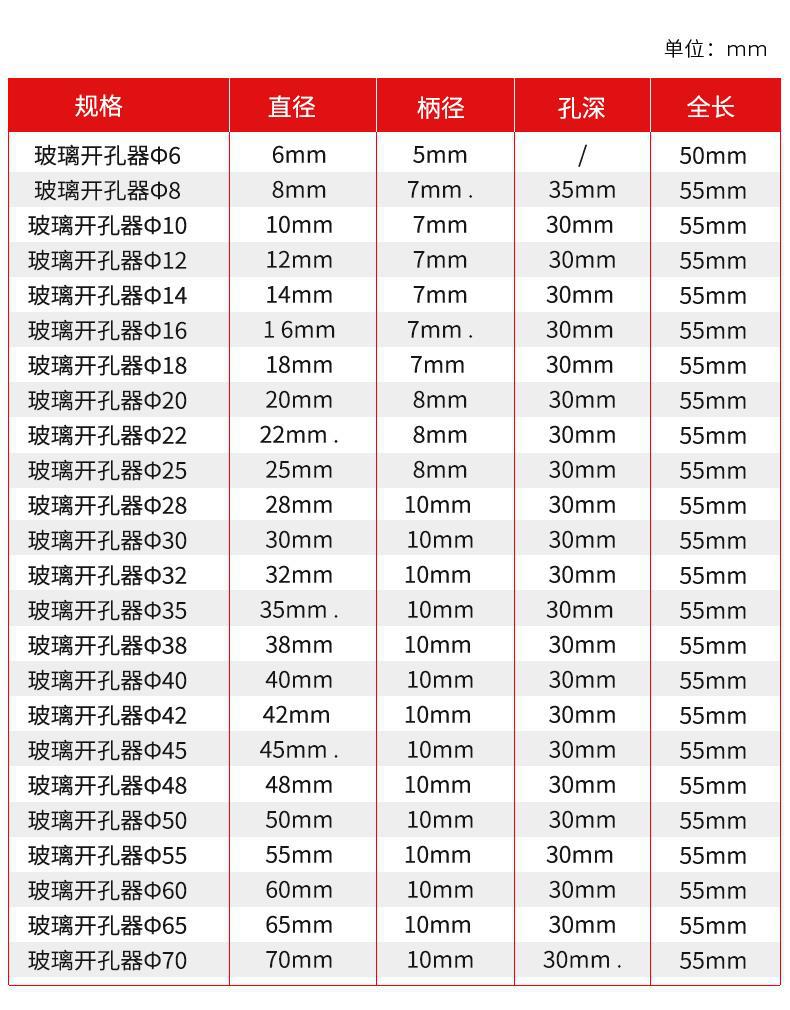 单位：mm

| 规格 | 直径 | 柄径 | 孔深 | 全长 |
|---|---|---|---|---|
| 玻璃开孔器Φ6 | 6mm | 5mm | / | 50mm |
| 玻璃开孔器Φ8 | 8mm | 7mm . | 35mm | 55mm |
| 玻璃开孔器Φ10 | 10mm | 7mm | 30mm | 55mm |
| 玻璃开孔器Φ12 | 12mm | 7mm | 30mm | 55mm |
| 玻璃开孔器Φ14 | 14mm | 7mm | 30mm | 55mm |
| 玻璃开孔器Φ16 | 1 6mm | 7mm . | 30mm | 55mm |
| 玻璃开孔器Φ18 | 18mm | 7mm | 30mm | 55mm |
| 玻璃开孔器Φ20 | 20mm | 8mm | 30mm | 55mm |
| 玻璃开孔器Φ22 | 22mm . | 8mm | 30mm | 55mm |
| 玻璃开孔器Φ25 | 25mm | 8mm | 30mm | 55mm |
| 玻璃开孔器Φ28 | 28mm | 10mm | 30mm | 55mm |
| 玻璃开孔器Φ30 | 30mm | 10mm | 30mm | 55mm |
| 玻璃开孔器Φ32 | 32mm | 10mm | 30mm | 55mm |
| 玻璃开孔器Φ35 | 35mm . | 10mm | 30mm | 55mm |
| 玻璃开孔器Φ38 | 38mm | 10mm | 30mm | 55mm |
| 玻璃开孔器Φ40 | 40mm | 10mm | 30mm | 55mm |
| 玻璃开孔器Φ42 | 42mm | 10mm | 30mm | 55mm |
| 玻璃开孔器Φ45 | 45mm . | 10mm | 30mm | 55mm |
| 玻璃开孔器Φ48 | 48mm | 10mm | 30mm | 55mm |
| 玻璃开孔器Φ50 | 50mm | 10mm | 30mm | 55mm |
| 玻璃开孔器Φ55 | 55mm | 10mm | 30mm | 55mm |
| 玻璃开孔器Φ60 | 60mm | 10mm | 30mm | 55mm |
| 玻璃开孔器Φ65 | 65mm | 10mm | 30mm | 55mm |
| 玻璃开孔器Φ70 | 70mm | 10mm | 30mm . | 55mm |